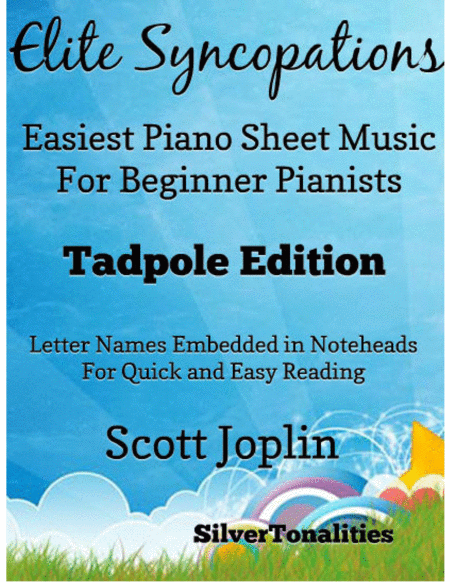 Elite Syncopations

Easiest Piano Sheet Music For Beginner Pianists

Tadpole Edition

Letter Names Embedded in Noteheads For Quick and Easy Reading

Scott Joplin

SilverTonalities